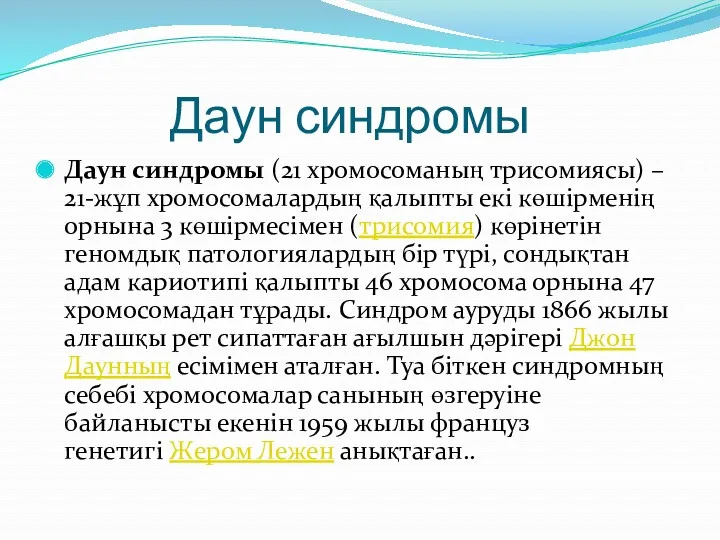 Даун синдромы

Даун синдромы (21 хромосоманың трисомиясы) – 21-жұп хромосомалардың қалыпты екі көшірменің орнына 3 көшірмесімен (трисомия) көрінетін геномдық патологиялардың бір түрі, сондықтан адам кариотипі қалыпты 46 хромосома орнына 47 хромосомадан тұрады. Синдром ауруды 1866 жылы алғашқы рет сипаттаған ағылшын дәрігері Джон Даунның есімімен аталған. Туа біткен синдромның себебі хромосомалар санының өзгеруіне байланысты екенін 1959 жылы француз генетигі Жером Лежен анықтаған..